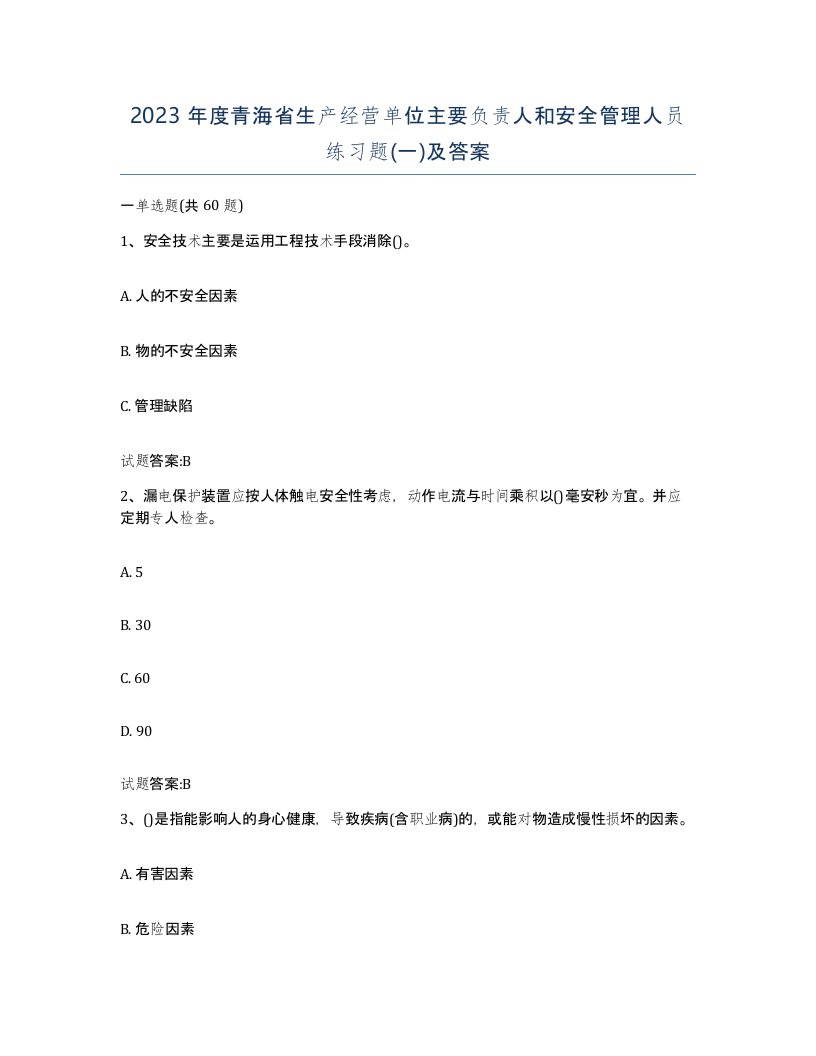 2023 年度青海省生产经营单位主要负责人和安全管理人员练习题(一)及答案

一单选题(共 60 题)

1、安全技术主要是运用工程技术手段消除()。

A. 人的不安全因素

B. 物的不安全因素

C. 管理缺陷

试题答案:B

2、漏电保护装置应按人体触电安全性考虑，动作电流与时间乘积以()毫安秒为宜。并应定期专人检查。

A. 5

B. 30

C. 60

D. 90

试题答案:B

3、()是指能影响人的身心健康，导致疾病(含职业病)的，或能对物造成慢性损坏的因素。

A. 有害因素

B. 危险因素